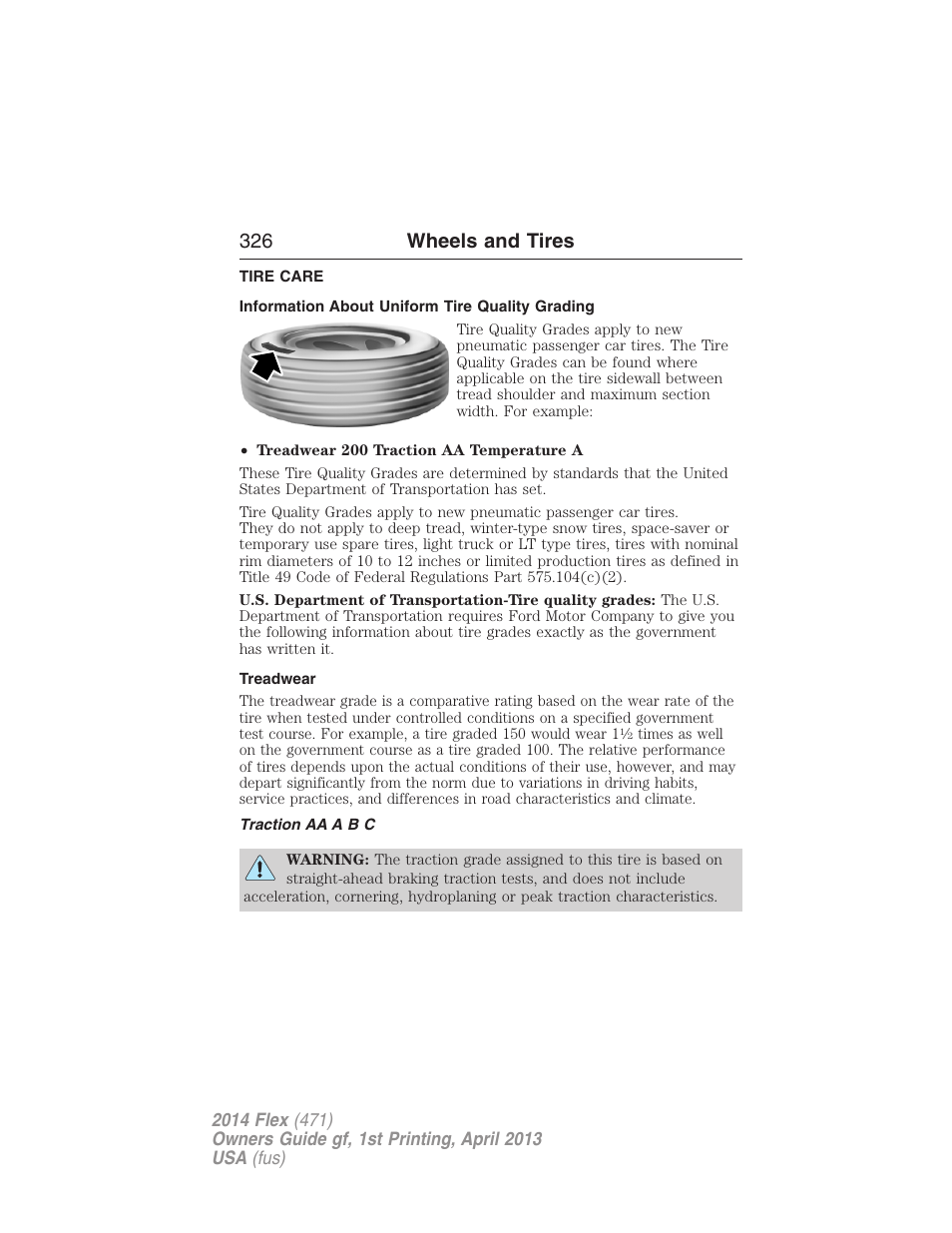 326 Wheels and Tires

TIRE CARE

Information About Uniform Tire Quality Grading

Tire Quality Grades apply to new pneumatic passenger car tires. The Tire Quality Grades can be found where applicable on the tire sidewall between tread shoulder and maximum section width. For example:

• Treadwear 200 Traction AA Temperature A

These Tire Quality Grades are determined by standards that the United States Department of Transportation has set.

Tire Quality Grades apply to new pneumatic passenger car tires. They do not apply to deep tread, winter-type snow tires, space-saver or temporary use spare tires, light truck or LT type tires, tires with nominal rim diameters of 10 to 12 inches or limited production tires as defined in Title 49 Code of Federal Regulations Part 575.104(c)(2).

U.S. Department of Transportation-Tire quality grades: The U.S. Department of Transportation requires Ford Motor Company to give you the following information about tire grades exactly as the government has written it.

Treadwear

The treadwear grade is a comparative rating based on the wear rate of the tire when tested under controlled conditions on a specified government test course. For example, a tire graded 150 would wear 1½ times as well on the government course as a tire graded 100. The relative performance of tires depends upon the actual conditions of their use, however, and may depart significantly from the norm due to variations in driving habits, service practices, and differences in road characteristics and climate.

Traction AA A B C

WARNING: The traction grade assigned to this tire is based on straight-ahead braking traction tests, and does not include acceleration, cornering, hydroplaning or peak traction characteristics.

2014 Flex (471)
Owners Guide gf, 1st Printing, April 2013
USA (fus)